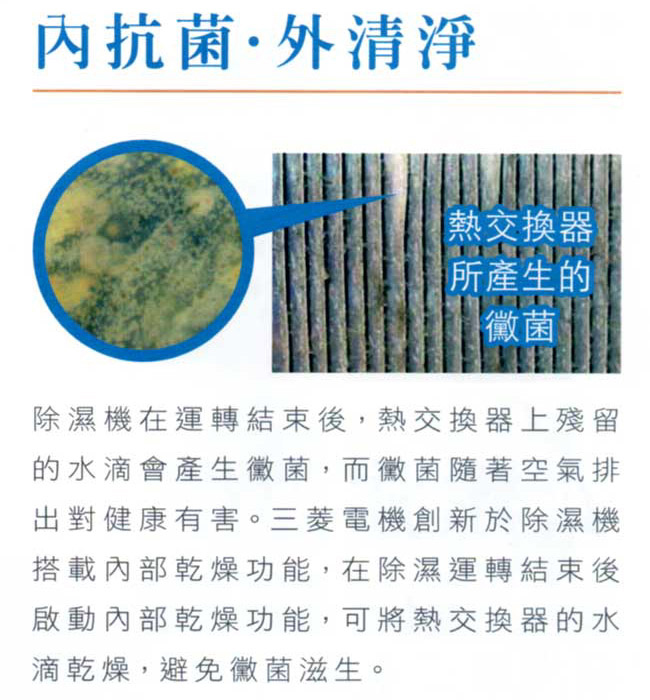 內抗菌·外清淨

熱交換器所產生的黴菌

除濕機在運轉結束後，熱交換器上殘留的水滴會產生黴菌，而黴菌隨著空氣排出對健康有害。三菱電機創新於除濕機搭載內部乾燥功能，在除濕運轉結束後啟動內部乾燥功能，可將熱交換器的水滴乾燥，避免黴菌滋生。